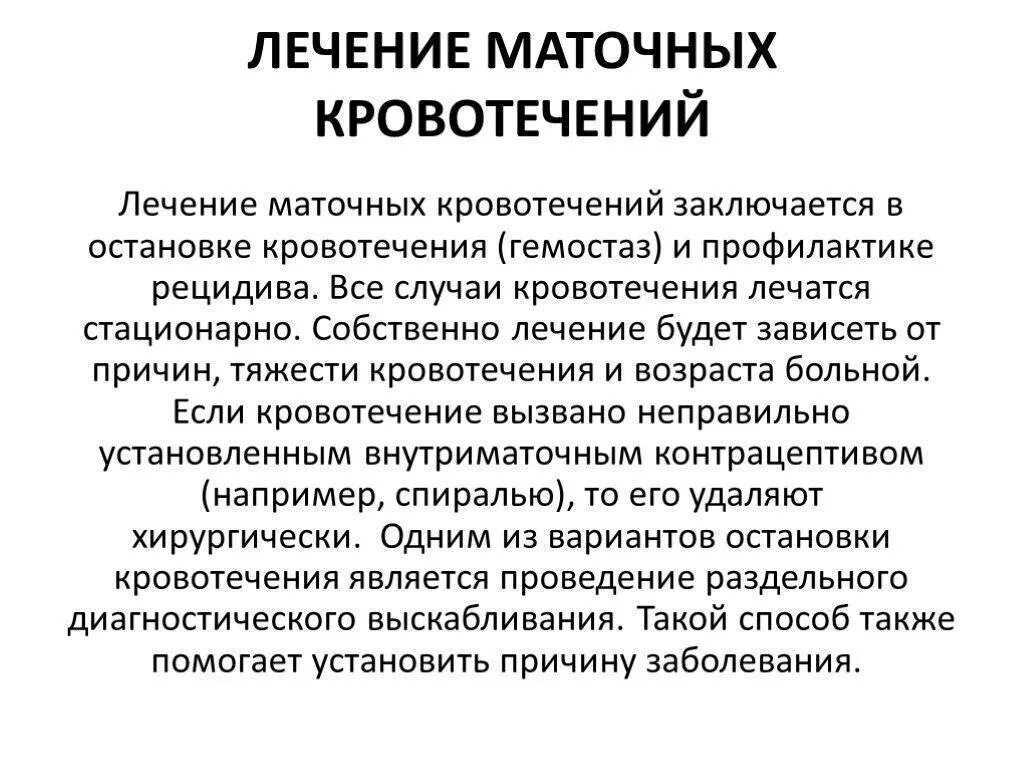 ЛЕЧЕНИЕ МАТОЧНЫХ КРОВОТЕЧЕНИЙ

Лечение маточных кровотечений заключается в остановке кровотечения (гемостаз) и профилактике рецидива. Все случаи кровотечения лечатся стационарно. Собственно лечение будет зависеть от причин, тяжести кровотечения и возраста больной. Если кровотечение вызвано неправильно установленным внутриматочным контрацептивом (например, спиралью), то его удаляют хирургически. Одним из вариантов остановки кровотечения является проведение раздельного диагностического выскабливания. Такой способ также помогает установить причину заболевания.